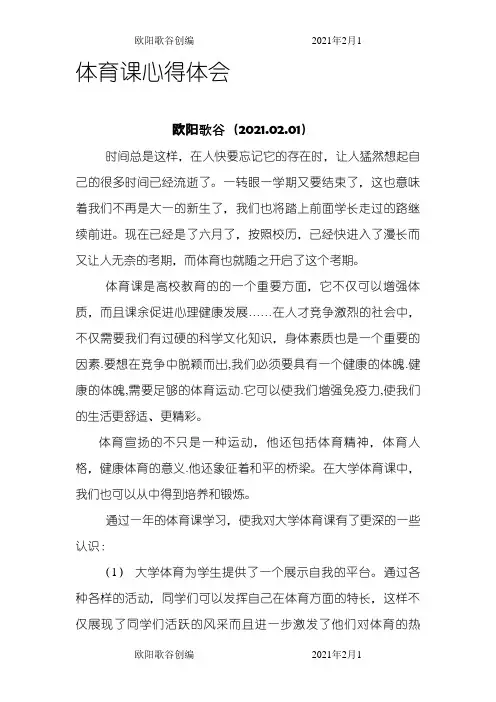 欧阳歌谷创编 2021年2月1

体育课心得体会

欧阳歌谷（2021.02.01）

时间总是这样，在人快要忘记它的存在时，让人猛然想起自己的很多时间已经流逝了。一转眼一学期又要结束了，这也意味着我们不再是大一的新生了，我们也将踏上前面学长走过的路继续前进。现在已经是了六月了，按照校历，已经快进入了漫长而又让人无奈的考期，而体育也就随之开启了这个考期。

体育课是高校教育的的一个重要方面，它不仅可以增强体质，而且课余促进心理健康发展……在人才竞争激烈的社会中，不仅需要我们有过硬的科学文化知识，身体素质也是一个重要的因素.要想在竞争中脱颖而出,我们必须要具有一个健康的体魄.健康的体魄,需要足够的体育运动.它可以使我们增强免疫力,使我们的生活更舒适、更精彩。

体育宣扬的不只是一种运动，他还包括体育精神，体育人格，健康体育的意义.他还象征着和平的桥梁。在大学体育课中，我们也可以从中得到培养和锻炼。

通过一年的体育课学习，使我对大学体育课有了更深的一些认识：

（1） 大学体育为学生提供了一个展示自我的平台。通过各种各样的活动，同学们可以发挥自己在体育方面的特长，这样不仅展现了同学们活跃的风采而且进一步激发了他们对体育的热

欧阳歌谷创编 2021年2月1